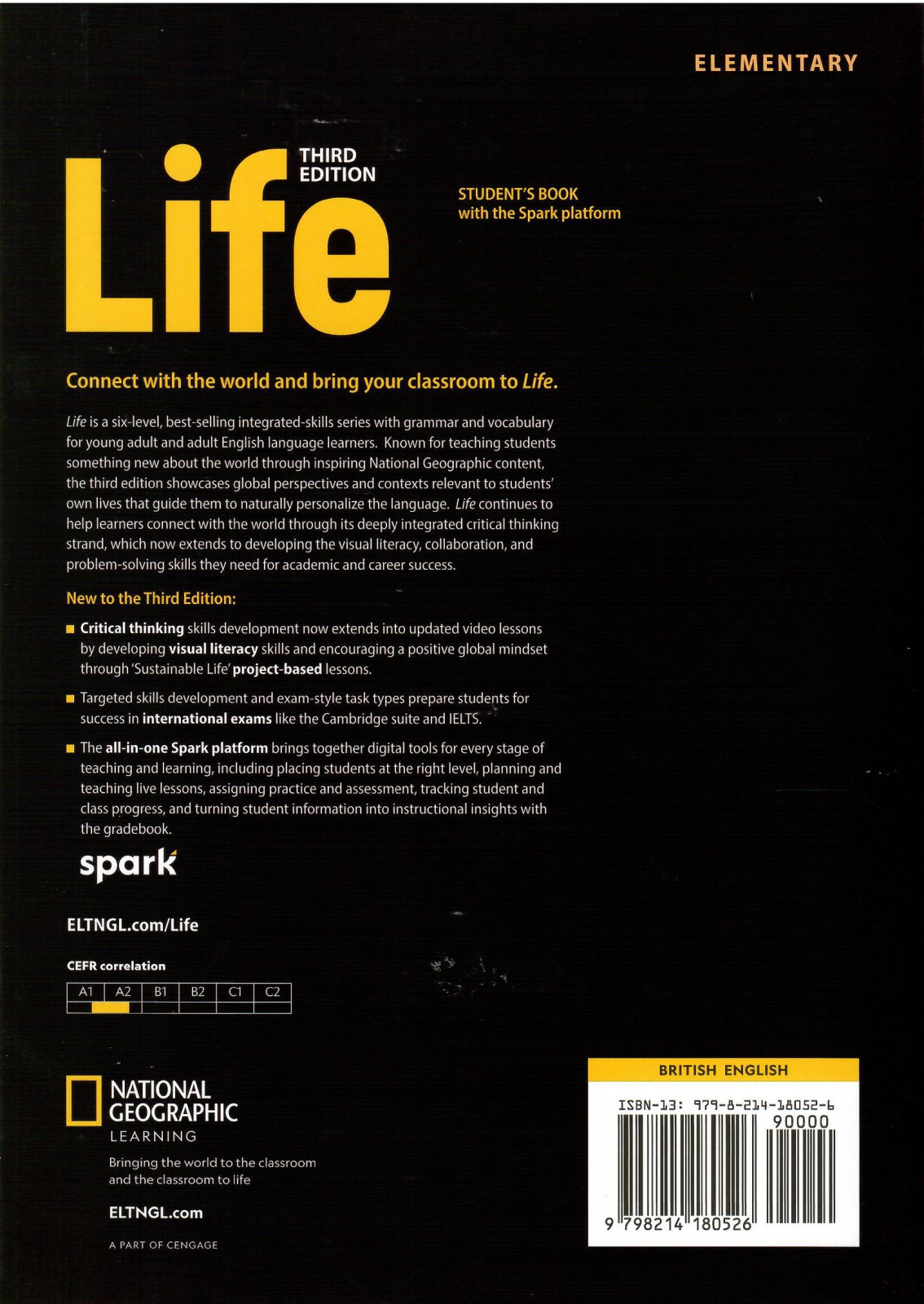 ELEMENTARY

Life THIRD EDITION

STUDENT'S BOOK with the Spark platform

Connect with the world and bring your classroom to Life.

Life is a six-level, best-selling integrated-skills series with grammar and vocabulary for young adult and adult English language learners. Known for teaching students something new about the world through inspiring National Geographic content, the third edition showcases global perspectives and contexts relevant to students' own lives that guide them to naturally personalize the language. Life continues to help learners connect with the world through its deeply integrated critical thinking strand, which now extends to developing the visual literacy, collaboration, and problem-solving skills they need for academic and career success.

New to the Third Edition:

■ Critical thinking skills development now extends into updated video lessons by developing visual literacy skills and encouraging a positive global mindset through 'Sustainable Life' project-based lessons.

■ Targeted skills development and exam-style task types prepare students for success in international exams like the Cambridge suite and IELTS.

■ The all-in-one Spark platform brings together digital tools for every stage of teaching and learning, including placing students at the right level, planning and teaching live lessons, assigning practice and assessment, tracking student and class progress, and turning student information into instructional insights with the gradebook.

spark

ELTNGL.com/Life

CEFR correlation

| A1 | A2 | B1 | B2 | C1 | C2 |
|---|---|---|---|---|---|

NATIONAL GEOGRAPHIC LEARNING

Bringing the world to the classroom and the classroom to life

ELTNGL.com

A PART OF CENGAGE

BRITISH ENGLISH

ISBN-13: 979-8-214-18052-6

90000

9 798214 180526